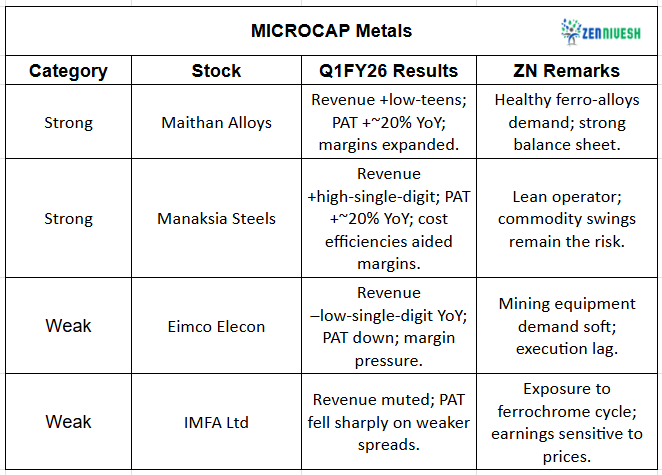 MICROCAP Metals

ZENNIVESH

| Category | Stock | Q1FY26 Results | ZN Remarks |
|---|---|---|---|
| Strong | Maithan Alloys | Revenue +low-teens; PAT +~20% YoY; margins expanded. | Healthy ferro-alloys demand; strong balance sheet. |
| Strong | Manaksia Steels | Revenue +high-single-digit; PAT +~20% YoY; cost efficiencies aided margins. | Lean operator; commodity swings remain the risk. |
| Weak | Eimco Elecon | Revenue –low-single-digit YoY; PAT down; margin pressure. | Mining equipment demand soft; execution lag. |
| Weak | IMFA Ltd | Revenue muted; PAT fell sharply on weaker spreads. | Exposure to ferrochrome cycle; earnings sensitive to prices. |